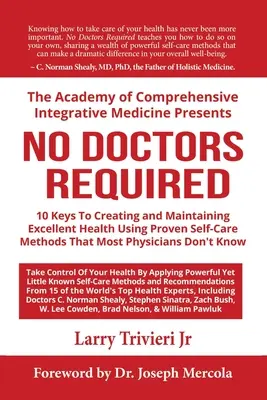 Knowing how to take care of your health has never been more important. No Doctors Required teaches you how to do so on your own, sharing a wealth of powerful self-care methods that can make a dramatic difference in your overall well-being.

– C. Norman Shealy, MD, PhD, the Father of Holistic Medicine.

The Academy of Comprehensive Integrative Medicine Presents

NO DOCTORS REQUIRED

10 Keys To Creating and Maintaining Excellent Health Using Proven Self-Care Methods That Most Physicians Don't Know

Take Control Of Your Health By Applying Powerful Yet Little Known Self-Care Methods and Recommendations From 15 of the World's Top Health Experts, Including Doctors C. Norman Shealy, Stephen Sinatra, Zach Bush, W. Lee Cowden, Brad Nelson, & William Pawluk

Larry Trivieri Jr

Foreword by Dr. Joseph Mercola